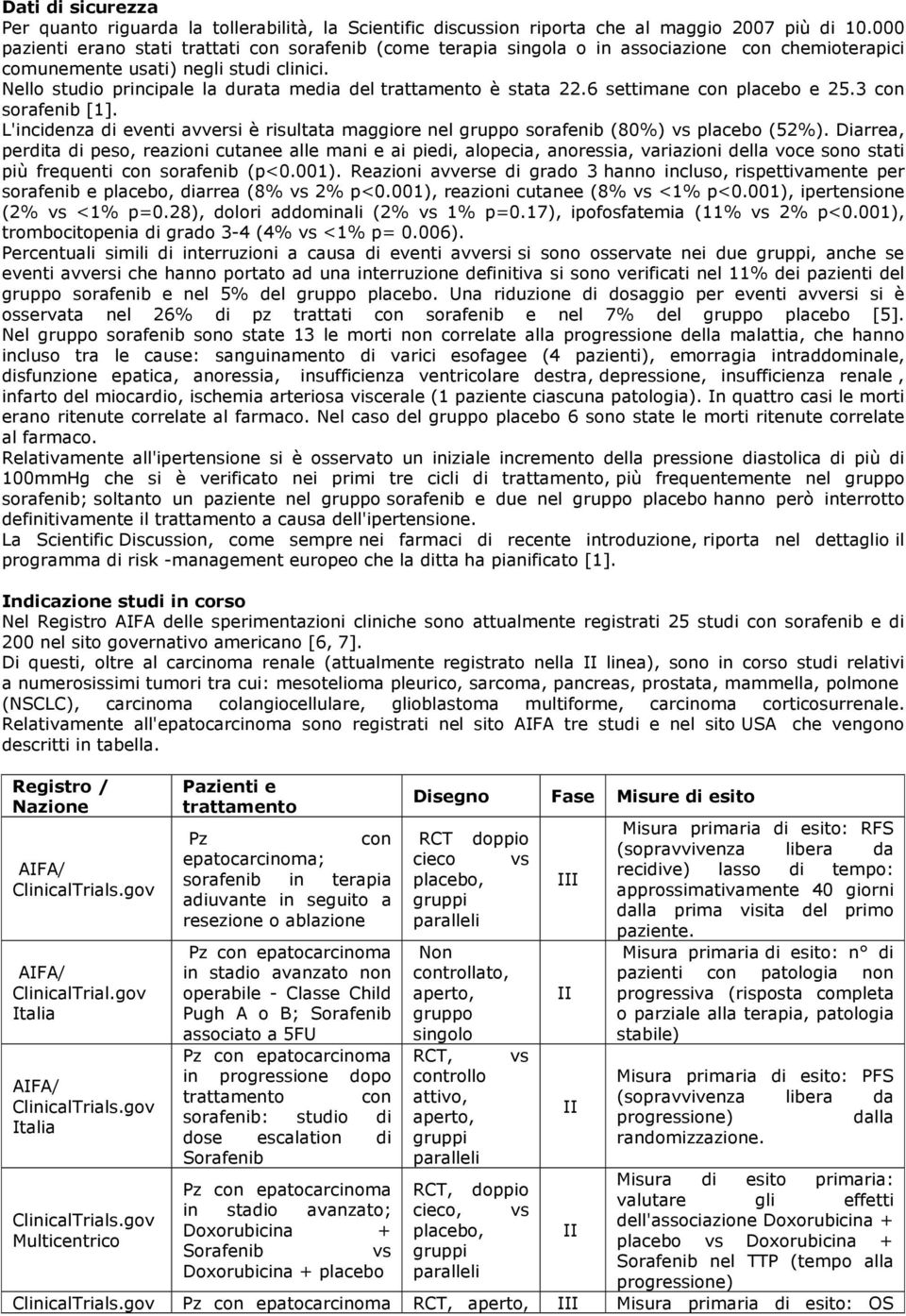 **Dati di sicurezza**
Per quanto riguarda la tollerabilità, la Scientific discussion riporta che al maggio 2007 più di 10.000 pazienti erano stati trattati con sorafenib (come terapia singola o in associazione con chemioterapici comunemente usati) negli studi clinici.
Nello studio principale la durata media del trattamento è stata 22.6 settimane con placebo e 25.3 con sorafenib [1].
L'incidenza di eventi avversi è risultata maggiore nel gruppo sorafenib (80%) vs placebo (52%). Diarrea, perdita di peso, reazioni cutanee alle mani e ai piedi, alopecia, anoressia, variazioni della voce sono stati più frequenti con sorafenib (p<0.001). Reazioni avverse di grado 3 hanno incluso, rispettivamente per sorafenib e placebo, diarrea (8% vs 2% p<0.001), reazioni cutanee (8% vs <1% p<0.001), ipertensione (2% vs <1% p=0.28), dolori addominali (2% vs 1% p=0.17), ipofosfatemia (11% vs 2% p<0.001), trombocitopenia di grado 3-4 (4% vs <1% p= 0.006).
Percentuali simili di interruzioni a causa di eventi avversi si sono osservate nei due gruppi, anche se eventi avversi che hanno portato ad una interruzione definitiva si sono verificati nel 11% dei pazienti del gruppo sorafenib e nel 5% del gruppo placebo. Una riduzione di dosaggio per eventi avversi si è osservata nel 26% di pz trattati con sorafenib e nel 7% del gruppo placebo [5].
Nel gruppo sorafenib sono state 13 le morti non correlate alla progressione della malattia, che hanno incluso tra le cause: sanguinamento di varici esofagee (4 pazienti), emorragia intraddominale, disfunzione epatica, anoressia, insufficienza ventricolare destra, depressione, insufficienza renale , infarto del miocardio, ischemia arteriosa viscerale (1 paziente ciascuna patologia). In quattro casi le morti erano ritenute correlate al farmaco. Nel caso del gruppo placebo 6 sono state le morti ritenute correlate al farmaco.
Relativamente all'ipertensione si è osservato un iniziale incremento della pressione diastolica di più di 100mmHg che si è verificato nei primi tre cicli di trattamento, più frequentemente nel gruppo sorafenib; soltanto un paziente nel gruppo sorafenib e due nel gruppo placebo hanno però interrotto definitivamente il trattamento a causa dell'ipertensione.
La Scientific Discussion, come sempre nei farmaci di recente introduzione, riporta nel dettaglio il programma di risk -management europeo che la ditta ha pianificato [1].

**Indicazione studi in corso**
Nel Registro AIFA delle sperimentazioni cliniche sono attualmente registrati 25 studi con sorafenib e di 200 nel sito governativo americano [6, 7].
Di questi, oltre al carcinoma renale (attualmente registrato nella II linea), sono in corso studi relativi a numerosissimi tumori tra cui: mesotelioma pleurico, sarcoma, pancreas, prostata, mammella, polmone (NSCLC), carcinoma colangiocellulare, glioblastoma multiforme, carcinoma corticosurrenale. Relativamente all'epatocarcinoma sono registrati nel sito AIFA tre studi e nel sito USA che vengono descritti in tabella.

| Registro / Nazione | Pazienti e trattamento | Disegno | Fase | Misure di esito |
|---|---|---|---|---|
| AIFA/ ClinicalTrials.gov | Pz con epatocarcinoma; sorafenib in terapia adiuvante in seguito a resezione o ablazione | RCT doppio cieco vs placebo, gruppi paralleli | III | Misura primaria di esito: RFS (sopravvivenza libera da recidive) lasso di tempo: approssimativamente 40 giorni dalla prima visita del primo paziente. |
| AIFA/ ClinicalTrial.gov Italia | Pz con epatocarcinoma in stadio avanzato non operabile - Classe Child Pugh A o B; Sorafenib associato a 5FU | Non controllato, aperto, gruppo singolo | II | Misura primaria di esito: n° di pazienti con patologia non progressiva (risposta completa o parziale alla terapia, patologia stabile) |
| AIFA/ ClinicalTrials.gov Italia | Pz con epatocarcinoma in progressione dopo trattamento con sorafenib: studio di dose escalation di Sorafenib | RCT, vs controllo attivo, aperto, gruppi paralleli | II | Misura primaria di esito: PFS (sopravvivenza libera da progressione) dalla randomizzazione. |
| ClinicalTrials.gov Multicentrico | Pz con epatocarcinoma in stadio avanzato; Doxorubicina + Sorafenib vs Doxorubicina + placebo | RCT, doppio cieco, vs placebo, gruppi paralleli | II | Misura di esito primaria: valutare gli effetti dell'associazione Doxorubicina + placebo vs Doxorubicina + Sorafenib nel TTP (tempo alla progressione) |
| ClinicalTrials.gov | Pz con epatocarcinoma | RCT, aperto, | III | Misura primaria di esito: OS |